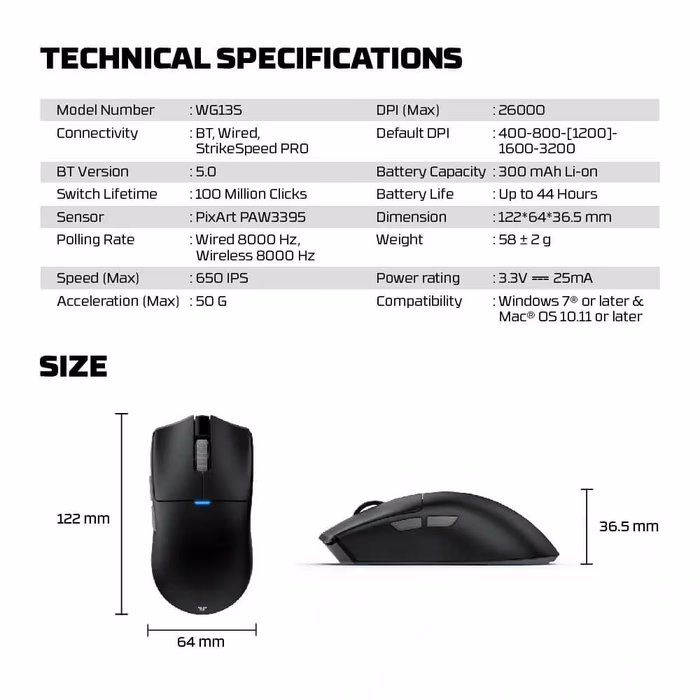 TECHNICAL SPECIFICATIONS

Model Number : WG13S
Connectivity : BT, Wired, StrikeSpeed PRO
BT Version : 5.0
Switch Lifetime : 100 Million Clicks
Sensor : PixArt PAW3395
Polling Rate : Wired 8000 Hz, Wireless 8000 Hz
Speed (Max) : 650 IPS
Acceleration (Max) : 50 G

DPI (Max) : 26000
Default DPI : 400-800-[1200]-1600-3200
Battery Capacity : 300 mAh Li-on
Battery Life : Up to 44 Hours
Dimension : 122*64*36.5 mm
Weight : 58 ± 2 g
Power rating : 3.3V ⎓ 25mA
Compatibility : Windows 7® or later & Mac® OS 10.11 or later

SIZE

122 mm

64 mm

36.5 mm